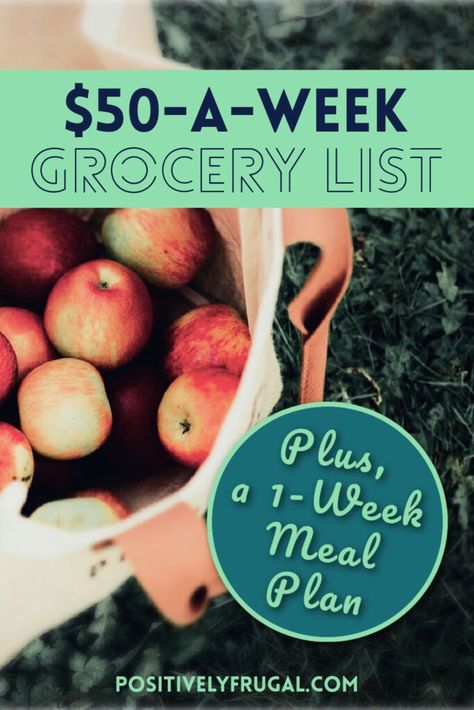 $50-A-WEEK
GROCERY LIST

Plus, a 1-Week Meal Plan

POSITIVELYFRUGAL.COM